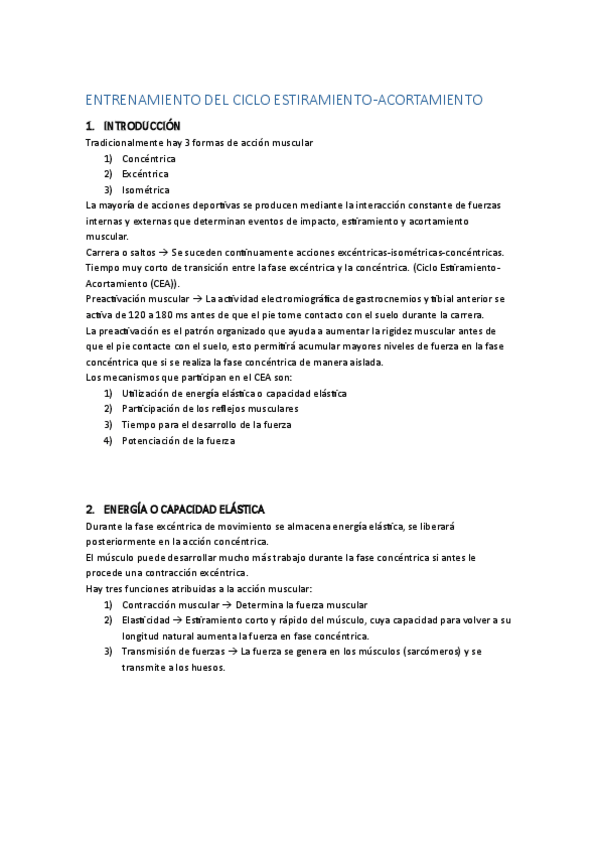 ENTRENAMIENTO DEL CICLO ESTIRAMIENTO-ACORTAMIENTO

1. INTRODUCCIÓN

Tradicionalmente hay 3 formas de acción muscular
1) Concéntrica
2) Excéntrica
3) Isométrica

La mayoría de acciones deportivas se producen mediante la interacción constante de fuerzas internas y externas que determinan eventos de impacto, estiramiento y acortamiento muscular.

Carrera o saltos → Se suceden continuamente acciones excéntricas-isométricas-concéntricas. Tiempo muy corto de transición entre la fase excéntrica y la concéntrica. (Ciclo Estiramiento-Acortamiento (CEA)).

Preactivación muscular → La actividad electromiográfica de gastrocnemios y tibial anterior se activa de 120 a 180 ms antes de que el pie tome contacto con el suelo durante la carrera.

La preactivación es el patrón organizado que ayuda a aumentar la rigidez muscular antes de que el pie contacte con el suelo, esto permitirá acumular mayores niveles de fuerza en la fase concéntrica que si se realiza la fase concéntrica de manera aislada.

Los mecanismos que participan en el CEA son:
1) Utilización de energía elástica o capacidad elástica
2) Participación de los reflejos musculares
3) Tiempo para el desarrollo de la fuerza
4) Potenciación de la fuerza

2. ENERGÍA O CAPACIDAD ELÁSTICA

Durante la fase excéntrica de movimiento se almacena energía elástica, se liberará posteriormente en la acción concéntrica.

El músculo puede desarrollar mucho más trabajo durante la fase concéntrica si antes le procede una contracción excéntrica.

Hay tres funciones atribuidas a la acción muscular:
1) Contracción muscular → Determina la fuerza muscular
2) Elasticidad → Estiramiento corto y rápido del músculo, cuya capacidad para volver a su longitud natural aumenta la fuerza en fase concéntrica.
3) Transmisión de fuerzas → La fuerza se genera en los músculos (sarcómeros) y se transmite a los huesos.